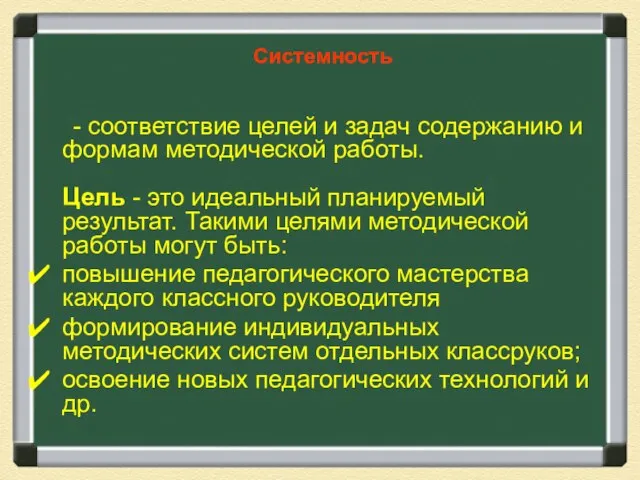 Системность

- соответствие целей и задач содержанию и формам методической работы.

Цель - это идеальный планируемый результат. Такими целями методической работы могут быть:

✔ повышение педагогического мастерства каждого классного руководителя
✔ формирование индивидуальных методических систем отдельных классруков;
✔ освоение новых педагогических технологий и др.